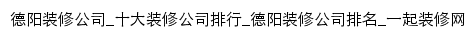 德阳装修公司_十大装修公司排行_德阳装修公司排名_一起装修网